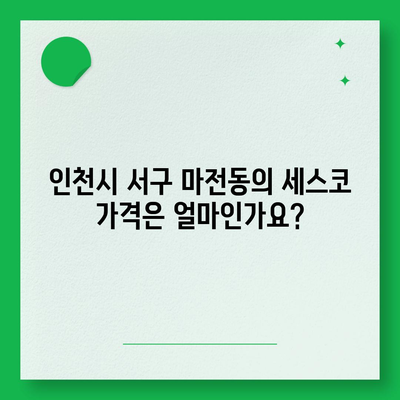 인천시 서구 마전동의 세스코 가격은 얼마인가요?